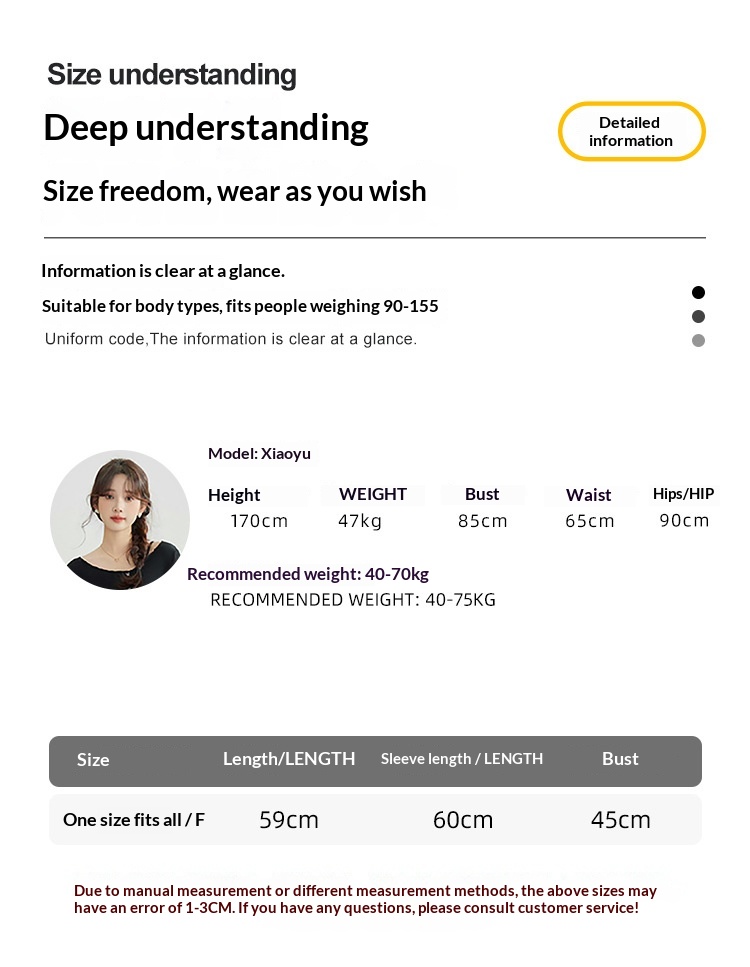 Size understanding

Deep understanding

Detailed information

Size freedom, wear as you wish

Information is clear at a glance.

Suitable for body types, fits people weighing 90-155

Uniform code,The information is clear at a glance.

Model: Xiaoyu

| Height | WEIGHT | Bust | Waist | Hips/HIP |
|---|---|---|---|---|
| 170cm | 47kg | 85cm | 65cm | 90cm |

Recommended weight: 40-70kg

RECOMMENDED WEIGHT: 40-75KG

| Size | Length/LENGTH | Sleeve length / LENGTH | Bust |
|---|---|---|---|
| One size fits all / F | 59cm | 60cm | 45cm |

Due to manual measurement or different measurement methods, the above sizes may have an error of 1-3CM. If you have any questions, please consult customer service!